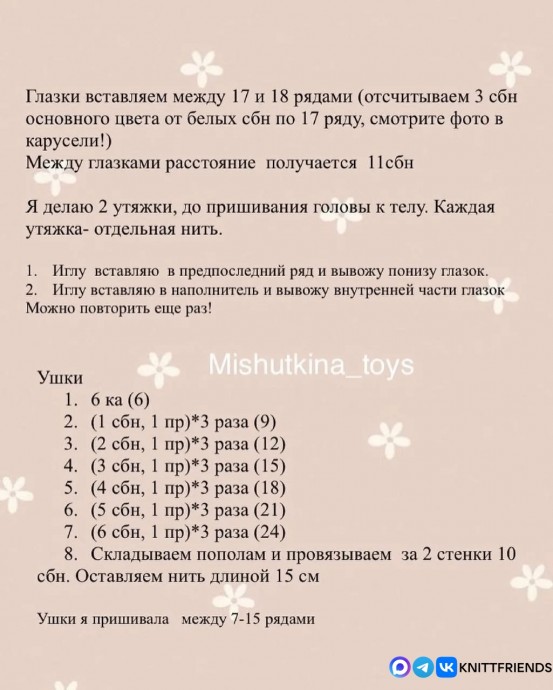 Глазки вставляем между 17 и 18 рядами (отсчитываем 3 сбн основного цвета от белых сбн по 17 ряду, смотрите фото в карусели!)
Между глазками расстояние получается 11сбн

Я делаю 2 утяжки, до пришивания головы к телу. Каждая утяжка- отдельная нить.

1. Иглу вставляю в предпоследний ряд и вывожу понизу глазок.
2. Иглу вставляю в наполнитель и вывожу внутренней части глазок
Можно повторить еще раз!

Mishutkina_toys

Ушки
1. 6 ка (6)
2. (1 сбн, 1 пр)*3 раза (9)
3. (2 сбн, 1 пр)*3 раза (12)
4. (3 сбн, 1 пр)*3 раза (15)
5. (4 сбн, 1 пр)*3 раза (18)
6. (5 сбн, 1 пр)*3 раза (21)
7. (6 сбн, 1 пр)*3 раза (24)
8. Складываем пополам и провязываем за 2 стенки 10 сбн. Оставляем нить длиной 15 см

Ушки я пришивала между 7-15 рядами

KNITTFRIENDS